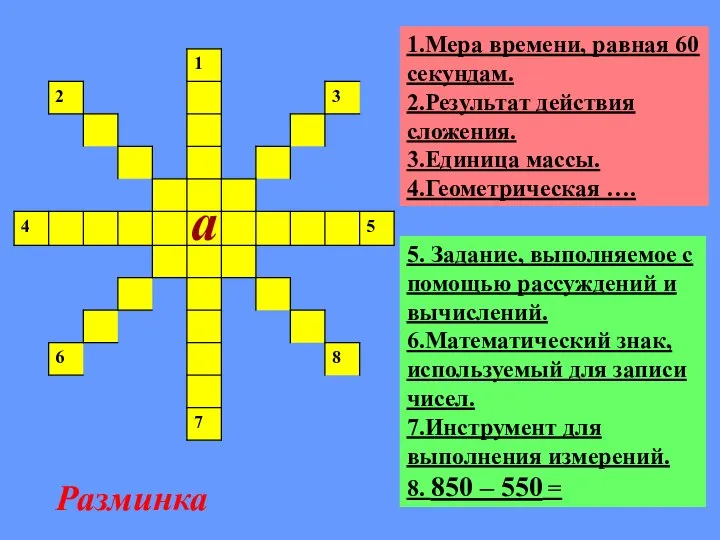 1

2

3

4

а

5

6

8

7

Разминка

1.Мера времени, равная 60 секундам.
2.Результат действия сложения.
3.Единица массы.
4.Геометрическая ….

5. Задание, выполняемое с помощью рассуждений и вычислений.
6.Математический знак, используемый для записи чисел.
7.Инструмент для выполнения измерений.
8. 850 – 550 =